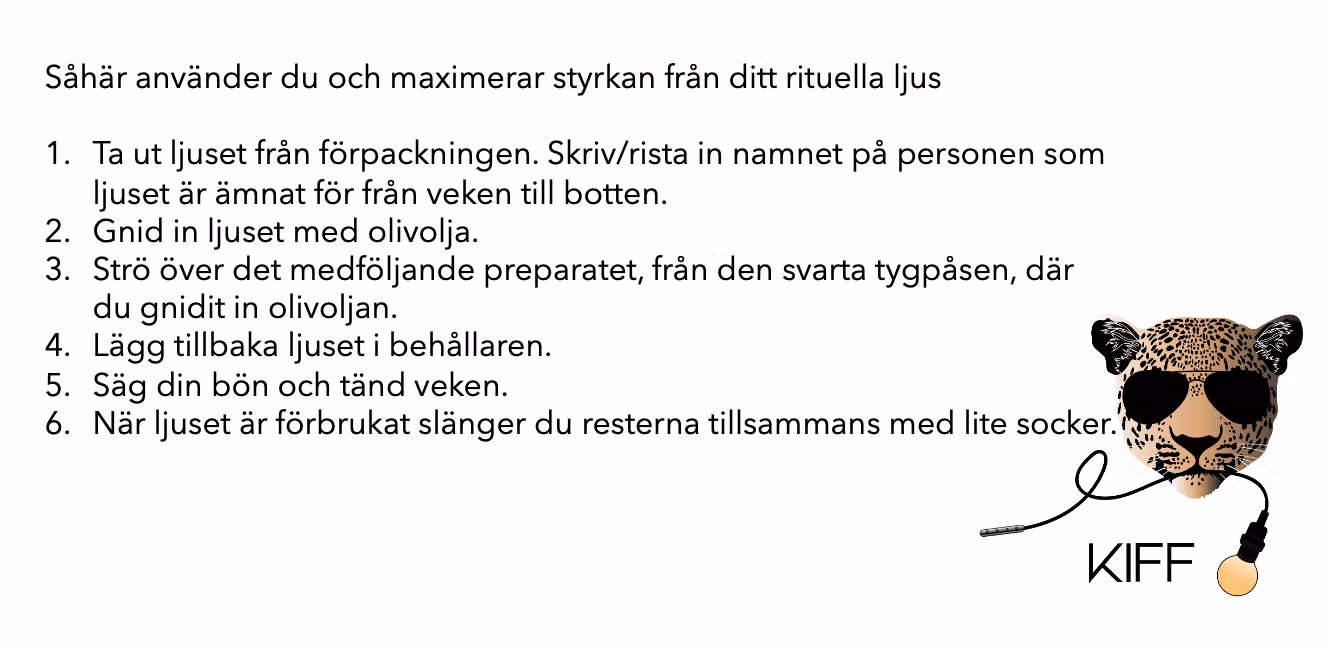 Såhär använder du och maximerar styrkan från ditt rituella ljus

1. Ta ut ljuset från förpackningen. Skriv/rista in namnet på personen som ljuset är ämnat för från veken till botten.
2. Gnid in ljuset med olivolja.
3. Strö över det medföljande preparatet, från den svarta tygpåsen, där du gnidit in olivoljan.
4. Lägg tillbaka ljuset i behållaren.
5. Säg din bön och tänd veken.
6. När ljuset är förbrukat slänger du resterna tillsammans med lite socker.

KIFF